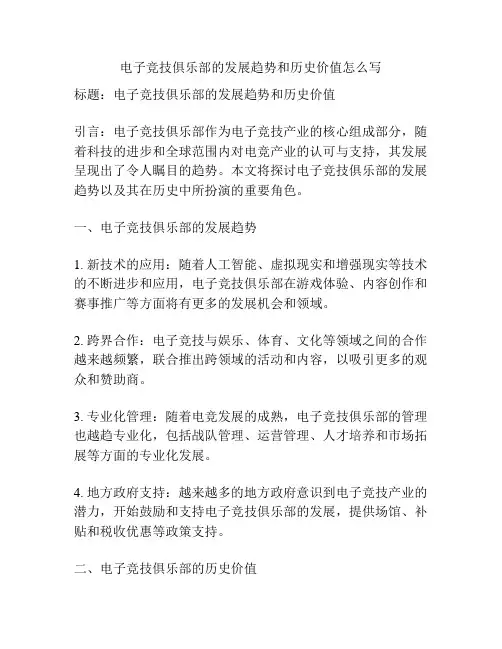 电子竞技俱乐部的发展趋势和历史价值怎么写

标题：电子竞技俱乐部的发展趋势和历史价值

引言：电子竞技俱乐部作为电子竞技产业的核心组成部分，随着科技的进步和全球范围内对电竞产业的认可与支持，其发展呈现出了令人瞩目的趋势。本文将探讨电子竞技俱乐部的发展趋势以及其在历史中所扮演的重要角色。

一、电子竞技俱乐部的发展趋势

1. 新技术的应用：随着人工智能、虚拟现实和增强现实等技术的不断进步和应用，电子竞技俱乐部在游戏体验、内容创作和赛事推广等方面将有更多的发展机会和领域。

2. 跨界合作：电子竞技与娱乐、体育、文化等领域之间的合作越来越频繁，联合推出跨领域的活动和内容，以吸引更多的观众和赞助商。

3. 专业化管理：随着电竞发展的成熟，电子竞技俱乐部的管理也越趋专业化，包括战队管理、运营管理、人才培养和市场拓展等方面的专业化发展。

4. 地方政府支持：越来越多的地方政府意识到电子竞技产业的潜力，开始鼓励和支持电子竞技俱乐部的发展，提供场馆、补贴和税收优惠等政策支持。

二、电子竞技俱乐部的历史价值